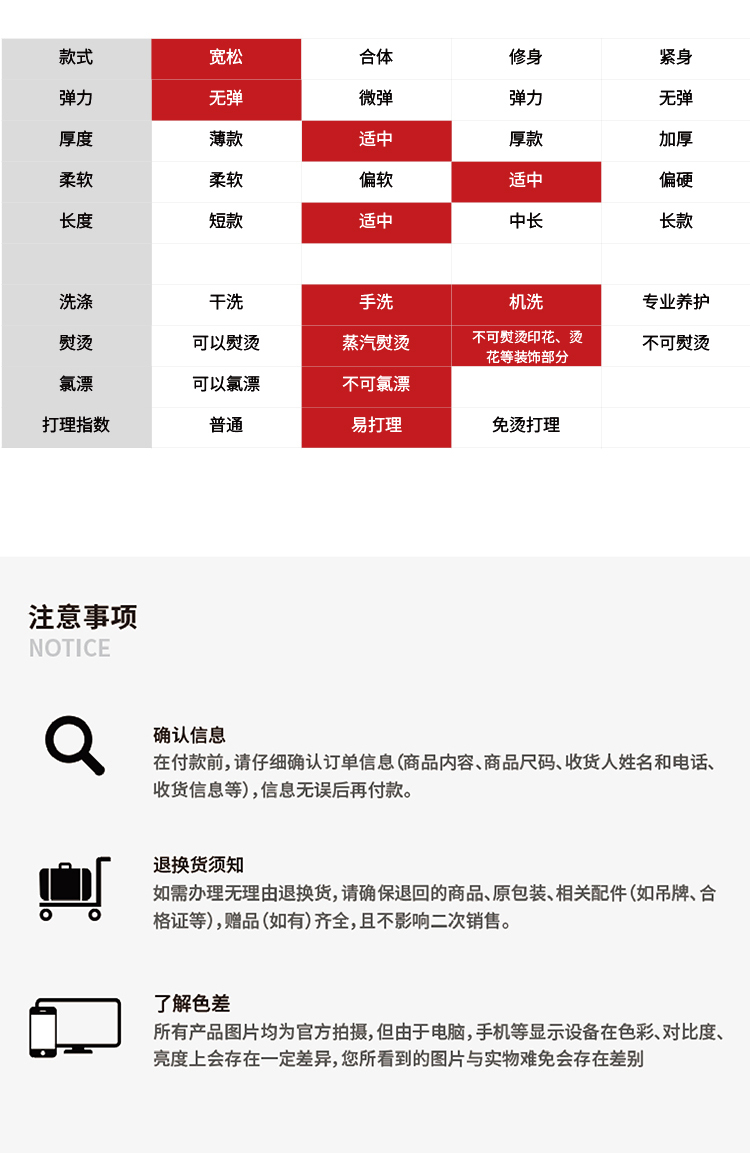 | 款式 | 宽松 | 合体 | 修身 | 紧身 |
|---|---|---|---|---|
| 弹力 | 无弹 | 微弹 | 弹力 | 无弹 |
| 厚度 | 薄款 | 适中 | 厚款 | 加厚 |
| 柔软 | 柔软 | 偏软 | 适中 | 偏硬 |
| 长度 | 短款 | 适中 | 中长 | 长款 |
|  |  |  |  |  |
| 洗涤 | 干洗 | 手洗 | 机洗 | 专业养护 |
| 熨烫 | 可以熨烫 | 蒸汽熨烫 | 不可熨烫印花、烫花等装饰部分 | 不可熨烫 |
| 氯漂 | 可以氯漂 | 不可氯漂 |  |  |
| 打理指数 | 普通 | 易打理 | 免烫打理 |  |

注意事项
NOTICE

确认信息
在付款前,请仔细确认订单信息(商品内容、商品尺码、收货人姓名和电话、收货信息等),信息无误后再付款。

退换货须知
如需办理无理由退换货,请确保退回的商品、原包装、相关配件(如吊牌、合格证等),赠品(如有)齐全,且不影响二次销售。

了解色差
所有产品图片均为官方拍摄,但由于电脑,手机等显示设备在色彩、对比度、亮度上会存在一定差异,您所看到的图片与实物难免会存在差别